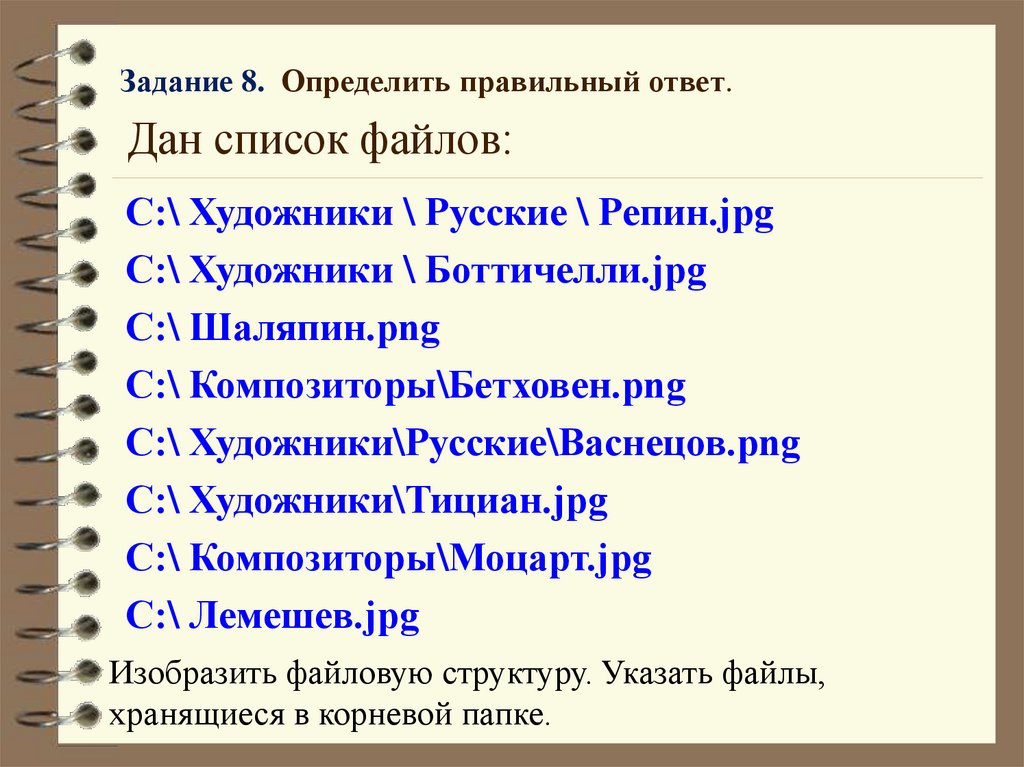 Задание 8. Определить правильный ответ.

Дан список файлов:

C:\ Художники \ Русские \ Репин.jpg

C:\ Художники \ Боттичелли.jpg

C:\ Шаляпин.png

C:\ Композиторы\Бетховен.png

C:\ Художники\Русские\Васнецов.png

C:\ Художники\Тициан.jpg

C:\ Композиторы\Моцарт.jpg

C:\ Лемешев.jpg

Изобразить файловую структуру. Указать файлы, хранящиеся в корневой папке.